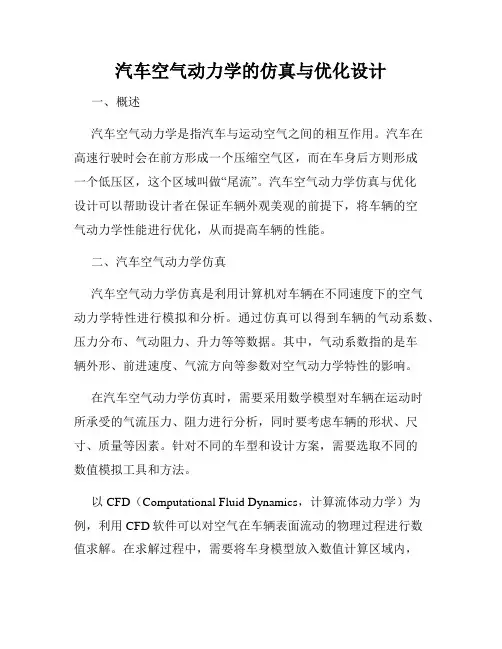 汽车空气动力学的仿真与优化设计

一、概述

汽车空气动力学是指汽车与运动空气之间的相互作用。汽车在高速行驶时会在前方形成一个压缩空气区，而在车身后方则形成一个低压区，这个区域叫做“尾流”。汽车空气动力学仿真与优化设计可以帮助设计者在保证车辆外观美观的前提下，将车辆的空气动力学性能进行优化，从而提高车辆的性能。

二、汽车空气动力学仿真

汽车空气动力学仿真是利用计算机对车辆在不同速度下的空气动力学特性进行模拟和分析。通过仿真可以得到车辆的气动系数、压力分布、气动阻力、升力等等数据。其中，气动系数指的是车辆外形、前进速度、气流方向等参数对空气动力学特性的影响。

在汽车空气动力学仿真时，需要采用数学模型对车辆在运动时所承受的气流压力、阻力进行分析，同时要考虑车辆的形状、尺寸、质量等因素。针对不同的车型和设计方案，需要选取不同的数值模拟工具和方法。

以 CFD（Computational Fluid Dynamics，计算流体动力学）为例，利用 CFD 软件可以对空气在车辆表面流动的物理过程进行数值求解。在求解过程中，需要将车身模型放入数值计算区域内，